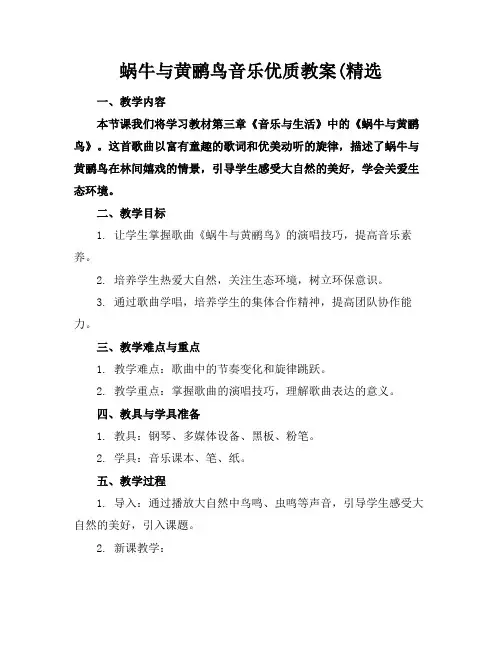 蜗牛与黄鹂鸟音乐优质教案(精选

一、教学内容

本节课我们将学习教材第三章《音乐与生活》中的《蜗牛与黄鹂鸟》。这首歌曲以富有童趣的歌词和优美动听的旋律，描述了蜗牛与黄鹂鸟在林间嬉戏的情景，引导学生感受大自然的美好，学会关爱生态环境。

二、教学目标

1. 让学生掌握歌曲《蜗牛与黄鹂鸟》的演唱技巧，提高音乐素养。

2. 培养学生热爱大自然，关注生态环境，树立环保意识。

3. 通过歌曲学唱，培养学生的集体合作精神，提高团队协作能力。

三、教学难点与重点

1. 教学难点：歌曲中的节奏变化和旋律跳跃。

2. 教学重点：掌握歌曲的演唱技巧，理解歌曲表达的意义。

四、教具与学具准备

1. 教具：钢琴、多媒体设备、黑板、粉笔。

2. 学具：音乐课本、笔、纸。

五、教学过程

1. 导入：通过播放大自然中鸟鸣、虫鸣等声音，引导学生感受大自然的美好，引入课题。

2. 新课教学：